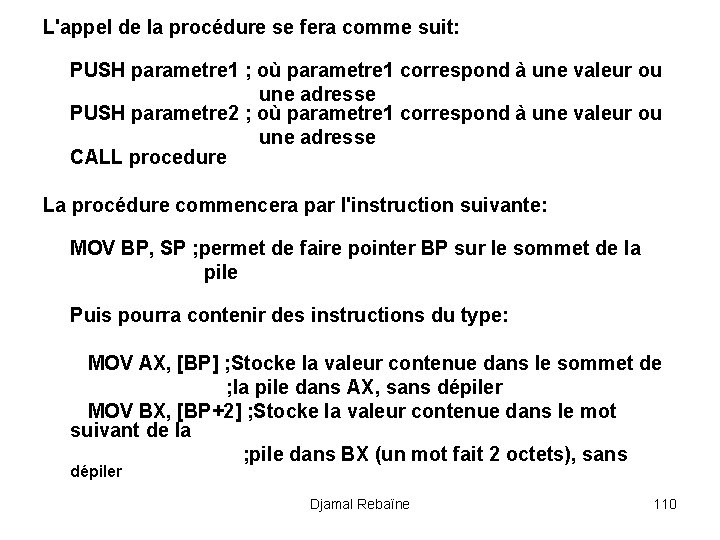 L'appel de la procédure se fera comme suit:

PUSH parametre1 ; où parametre1 correspond à une valeur ou une adresse
PUSH parametre2 ; où parametre1 correspond à une valeur ou une adresse
CALL procedure

La procédure commencera par l'instruction suivante:

MOV BP, SP ;permet de faire pointer BP sur le sommet de la pile

Puis pourra contenir des instructions du type:

MOV AX, [BP] ;Stocke la valeur contenue dans le sommet de ;la pile dans AX, sans dépiler
MOV BX, [BP+2] ;Stocke la valeur contenue dans le mot suivant de la
;pile dans BX (un mot fait 2 octets), sans dépiler

Djamal Rebaïne

110